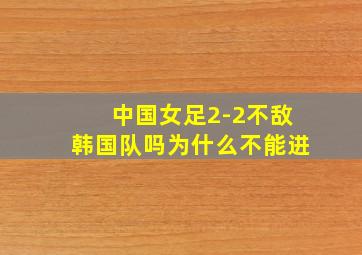 中国女足2-2不敌
韩国队吗为什么不能进